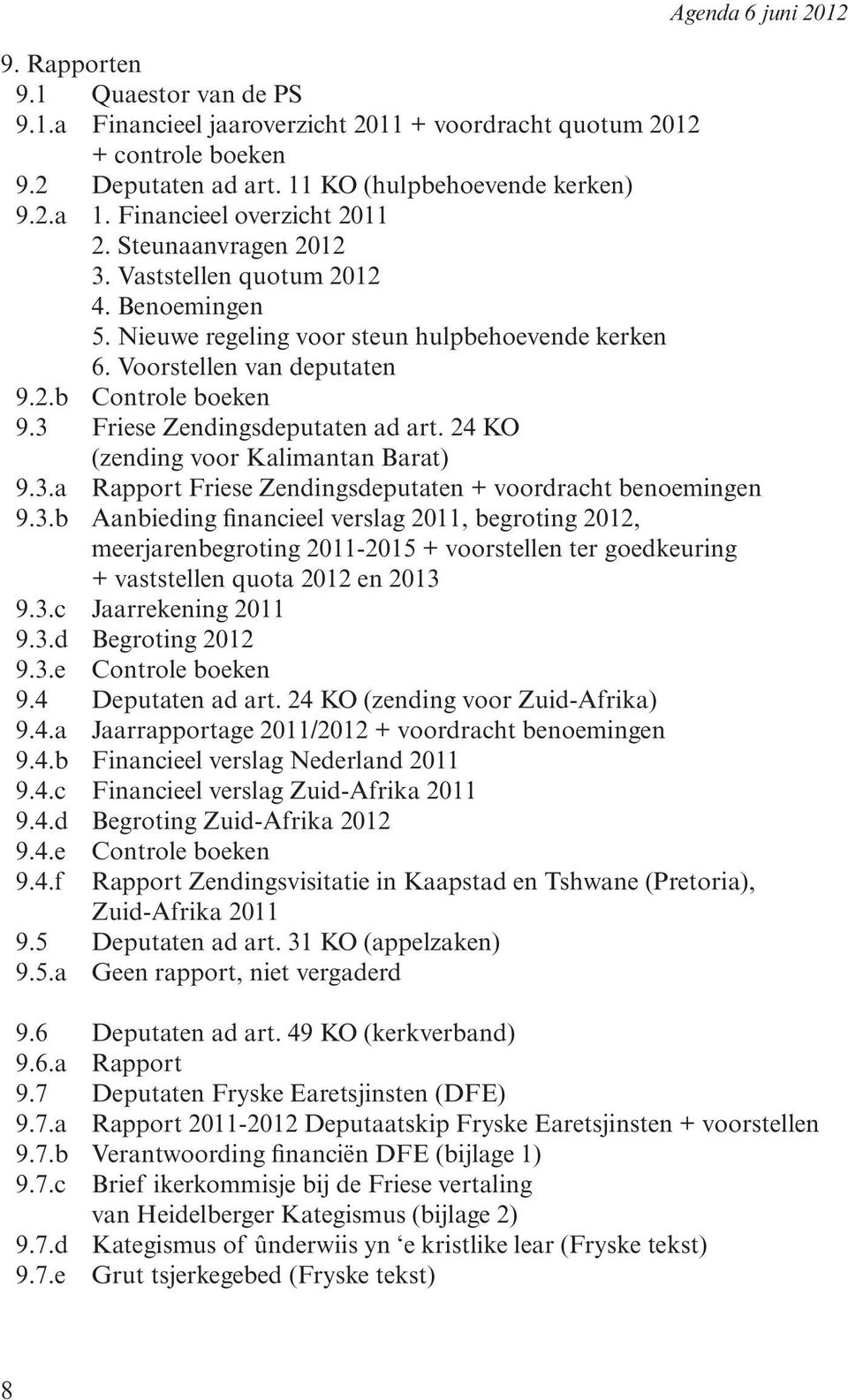 Agenda 6 juni 2012

9. Rapporten
9.1 Quaestor van de PS
9.1.a Financieel jaaroverzicht 2011 + voordracht quotum 2012 + controle boeken
9.2 Deputaten ad art. 11 KO (hulpbehoevende kerken)
9.2.a 1. Financieel overzicht 2011
2. Steunaanvragen 2012
3. Vaststellen quotum 2012
4. Benoemingen
5. Nieuwe regeling voor steun hulpbehoevende kerken
6. Voorstellen van deputaten
9.2.b Controle boeken
9.3 Friese Zendingsdeputaten ad art. 24 KO (zending voor Kalimantan Barat)
9.3.a Rapport Friese Zendingsdeputaten + voordracht benoemingen
9.3.b Aanbieding financieel verslag 2011, begroting 2012, meerjarenbegroting 2011-2015 + voorstellen ter goedkeuring + vaststellen quota 2012 en 2013
9.3.c Jaarrekening 2011
9.3.d Begroting 2012
9.3.e Controle boeken
9.4 Deputaten ad art. 24 KO (zending voor Zuid-Afrika)
9.4.a Jaarrapportage 2011/2012 + voordracht benoemingen
9.4.b Financieel verslag Nederland 2011
9.4.c Financieel verslag Zuid-Afrika 2011
9.4.d Begroting Zuid-Afrika 2012
9.4.e Controle boeken
9.4.f Rapport Zendingsvisitatie in Kaapstad en Tshwane (Pretoria), Zuid-Afrika 2011
9.5 Deputaten ad art. 31 KO (appelzaken)
9.5.a Geen rapport, niet vergaderd

9.6 Deputaten ad art. 49 KO (kerkverband)
9.6.a Rapport
9.7 Deputaten Fryske Earetsjinsten (DFE)
9.7.a Rapport 2011-2012 Deputaatskip Fryske Earetsjinsten + voorstellen
9.7.b Verantwoording financiën DFE (bijlage 1)
9.7.c Brief ikerkommisje bij de Friese vertaling van Heidelberger Kategismus (bijlage 2)
9.7.d Kategismus of ûnderwiis yn ‘e kristlike lear (Fryske tekst)
9.7.e Grut tsjerkegebed (Fryske tekst)

8